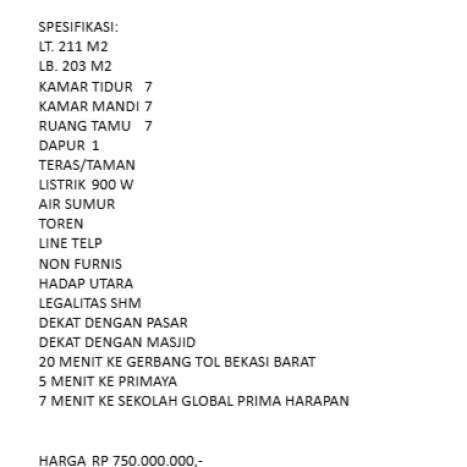 SPESIFIKASI:
LT. 211 M2
LB. 203 M2
KAMAR TIDUR 7
KAMAR MANDI 7
RUANG TAMU 7
DAPUR 1
TERAS/TAMAN
LISTRIK 900 W
AIR SUMUR
TOREN
LINE TELP
NON FURNIS
HADAP UTARA
LEGALITAS SHM
DEKAT DENGAN PASAR
DEKAT DENGAN MASJID
20 MENIT KE GERBANG TOL BEKASI BARAT
5 MENIT KE PRIMAYA
7 MENIT KE SEKOLAH GLOBAL PRIMA HARAPAN

HARGA RP 750.000.000,-